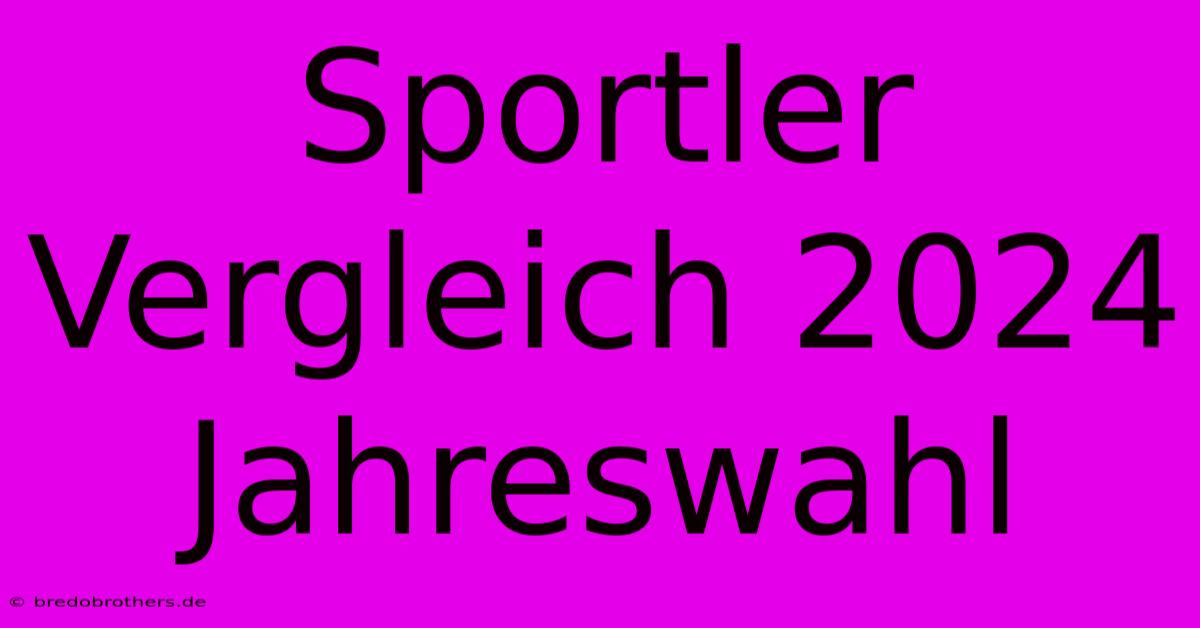 Sportler Vergleich 2024 Jahreswahl

© bredobrothers.de